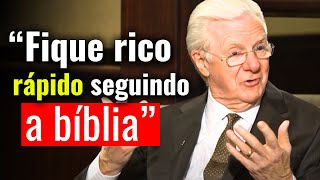 “Fique rico rápido seguindo a bíblia”